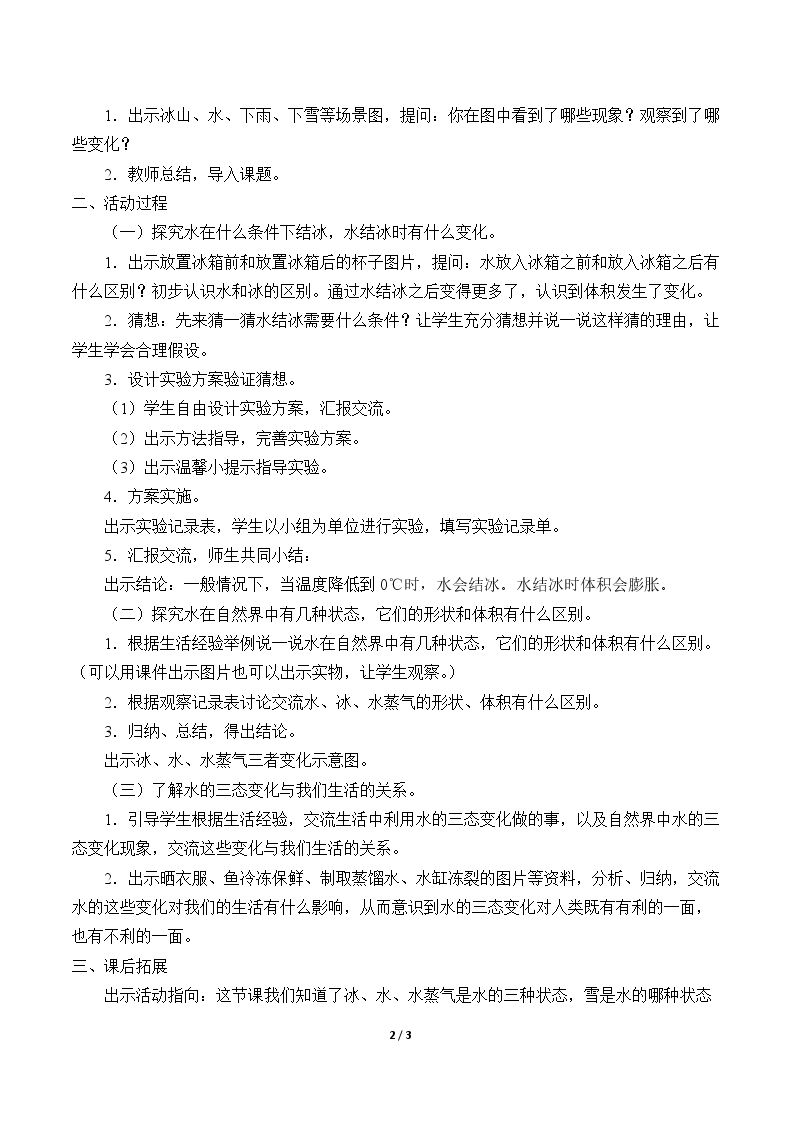 1．出示冰山、水、下雨、下雪等场景图，提问：你在图中看到了哪些现象？观察到了哪些变化？

2．教师总结，导入课题。

二、活动过程

（一）探究水在什么条件下结冰，水结冰时有什么变化。

1．出示放置冰箱前和放置冰箱后的杯子图片，提问：水放入冰箱之前和放入冰箱之后有什么区别？初步认识水和冰的区别。通过水结冰之后变得更多了，认识到体积发生了变化。

2．猜想：先来猜一猜水结冰需要什么条件？让学生充分猜想并说一说这样猜的理由，让学生学会合理假设。

3．设计实验方案验证猜想。

（1）学生自由设计实验方案，汇报交流。

（2）出示方法指导，完善实验方案。

（3）出示温馨小提示指导实验。

4．方案实施。

出示实验记录表，学生以小组为单位进行实验，填写实验记录单。

5．汇报交流，师生共同小结：

出示结论：一般情况下，当温度降低到0℃时，水会结冰。水结冰时体积会膨胀。

（二）探究水在自然界中有几种状态，它们的形状和体积有什么区别。

1．根据生活经验举例说一说水在自然界中有几种状态，它们的形状和体积有什么区别。（可以用课件出示图片也可以出示实物，让学生观察。）

2．根据观察记录表讨论交流水、冰、水蒸气的形状、体积有什么区别。

3．归纳、总结，得出结论。

出示冰、水、水蒸气三者变化示意图。

（三）了解水的三态变化与我们生活的关系。

1．引导学生根据生活经验，交流生活中利用水的三态变化做的事，以及自然界中水的三态变化现象，交流这些变化与我们生活的关系。

2．出示晒衣服、鱼冷冻保鲜、制取蒸馏水、水缸冻裂的图片等资料，分析、归纳，交流水的这些变化对我们的生活有什么影响，从而意识到水的三态变化对人类既有有利的一面，也有不利的一面。

三、课后拓展

出示活动指向：这节课我们知道了冰、水、水蒸气是水的三种状态，雪是水的哪种状态

2 / 3